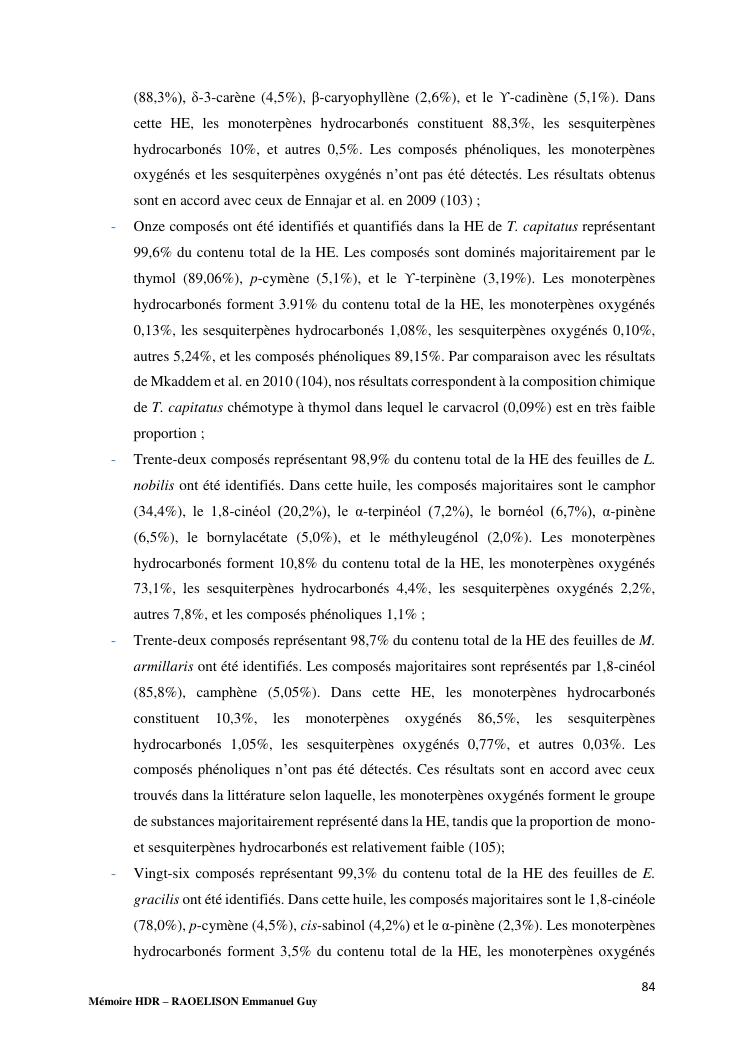 (88,3%), δ-3-carène (4,5%), β-caryophyllène (2,6%), et le ϒ-cadinène (5,1%). Dans cette HE, les monoterpènes hydrocarbonés constituent 88,3%, les sesquiterpènes hydrocarbonés 10%, et autres 0,5%. Les composés phénoliques, les monoterpènes oxygénés et les sesquiterpènes oxygénés n'ont pas été détectés. Les résultats obtenus sont en accord avec ceux de Ennajar et al. en 2009 (103) ;

- Onze composés ont été identifiés et quantifiés dans la HE de T. capitatus représentant 99,6% du contenu total de la HE. Les composés sont dominés majoritairement par le thymol (89,06%), p-cymène (5,1%), et le ϒ-terpinène (3,19%). Les monoterpènes hydrocarbonés forment 3.91% du contenu total de la HE, les monoterpènes oxygénés 0,13%, les sesquiterpènes hydrocarbonés 1,08%, les sesquiterpènes oxygénés 0,10%, autres 5,24%, et les composés phénoliques 89,15%. Par comparaison avec les résultats de Mkaddem et al. en 2010 (104), nos résultats correspondent à la composition chimique de T. capitatus chémotype à thymol dans lequel le carvacrol (0,09%) est en très faible proportion ;

- Trente-deux composés représentant 98,9% du contenu total de la HE des feuilles de L. nobilis ont été identifiés. Dans cette huile, les composés majoritaires sont le camphor (34,4%), le 1,8-cinéol (20,2%), le α-terpinéol (7,2%), le bornéol (6,7%), α-pinène (6,5%), le bornylacétate (5,0%), et le méthyleugénol (2,0%). Les monoterpènes hydrocarbonés forment 10,8% du contenu total de la HE, les monoterpènes oxygénés 73,1%, les sesquiterpènes hydrocarbonés 4,4%, les sesquiterpènes oxygénés 2,2%, autres 7,8%, et les composés phénoliques 1,1% ;

- Trente-deux composés représentant 98,7% du contenu total de la HE des feuilles de M. armillaris ont été identifiés. Les composés majoritaires sont représentés par 1,8-cinéol (85,8%), camphène (5,05%). Dans cette HE, les monoterpènes hydrocarbonés constituent 10,3%, les monoterpènes oxygénés 86,5%, les sesquiterpènes hydrocarbonés 1,05%, les sesquiterpènes oxygénés 0,77%, et autres 0,03%. Les composés phénoliques n'ont pas été détectés. Ces résultats sont en accord avec ceux trouvés dans la littérature selon laquelle, les monoterpènes oxygénés forment le groupe de substances majoritairement représenté dans la HE, tandis que la proportion de mono- et sesquiterpènes hydrocarbonés est relativement faible (105);

- Vingt-six composés représentant 99,3% du contenu total de la HE des feuilles de E. gracilis ont été identifiés. Dans cette huile, les composés majoritaires sont le 1,8-cinéole (78,0%), p-cymène (4,5%), cis-sabinol (4,2%) et le α-pinène (2,3%). Les monoterpènes hydrocarbonés forment 3,5% du contenu total de la HE, les monoterpènes oxygénés

84

Mémoire HDR – RAOELISON Emmanuel Guy